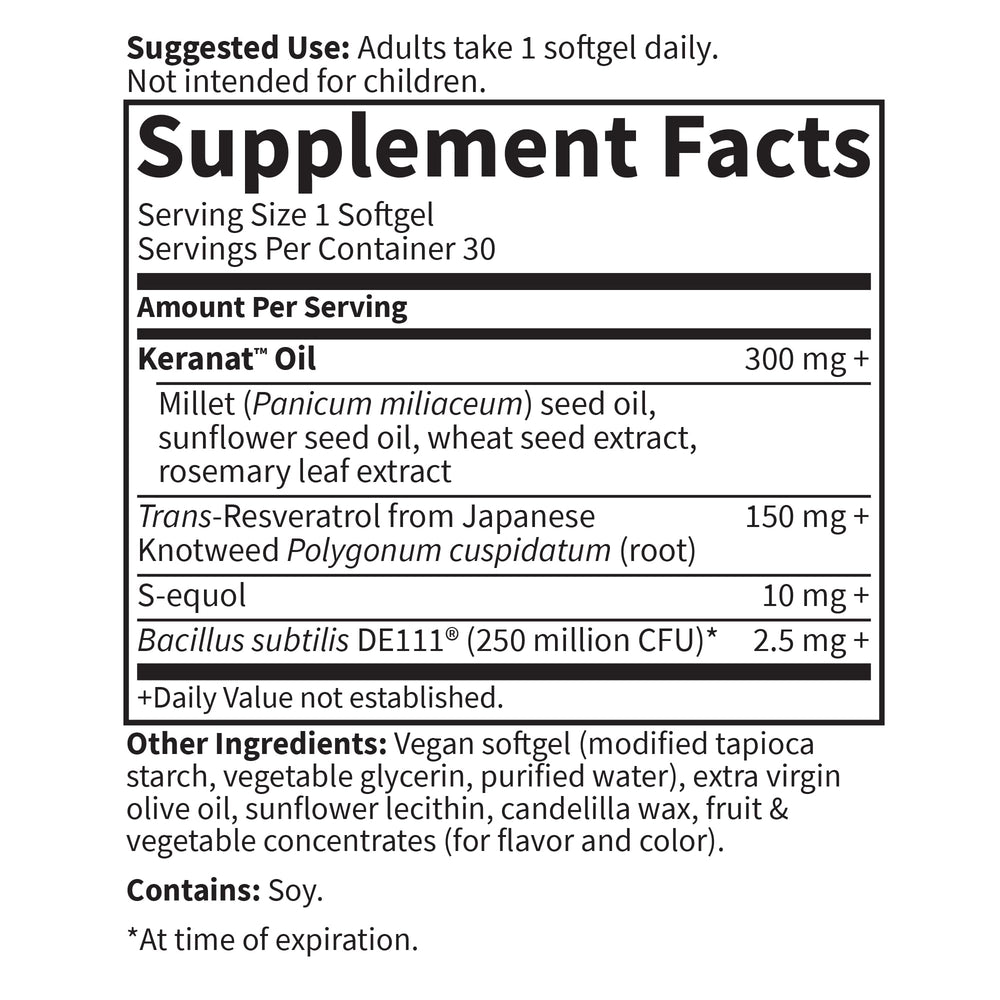 Suggested Use: Adults take 1 softgel daily. Not intended for children.

Supplement Facts

Serving Size 1 Softgel
Servings Per Container 30

Amount Per Serving

Keranat™ Oil 300 mg +

Millet (Panicum miliaceum) seed oil, sunflower seed oil, wheat seed extract, rosemary leaf extract

Trans-Resveratrol from Japanese Knotweed Polygonum cuspidatum (root) 150 mg +

S-equol 10 mg +

Bacillus subtilis DE111® (250 million CFU)* 2.5 mg +

+Daily Value not established.

Other Ingredients: Vegan softgel (modified tapioca starch, vegetable glycerin, purified water), extra virgin olive oil, sunflower lecithin, candelilla wax, fruit & vegetable concentrates (for flavor and color).

Contains: Soy.

*At time of expiration.